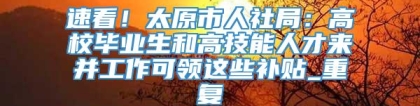 速看！太原市人社局：高校毕业生和高技能人才来并工作可领这些补贴_重复